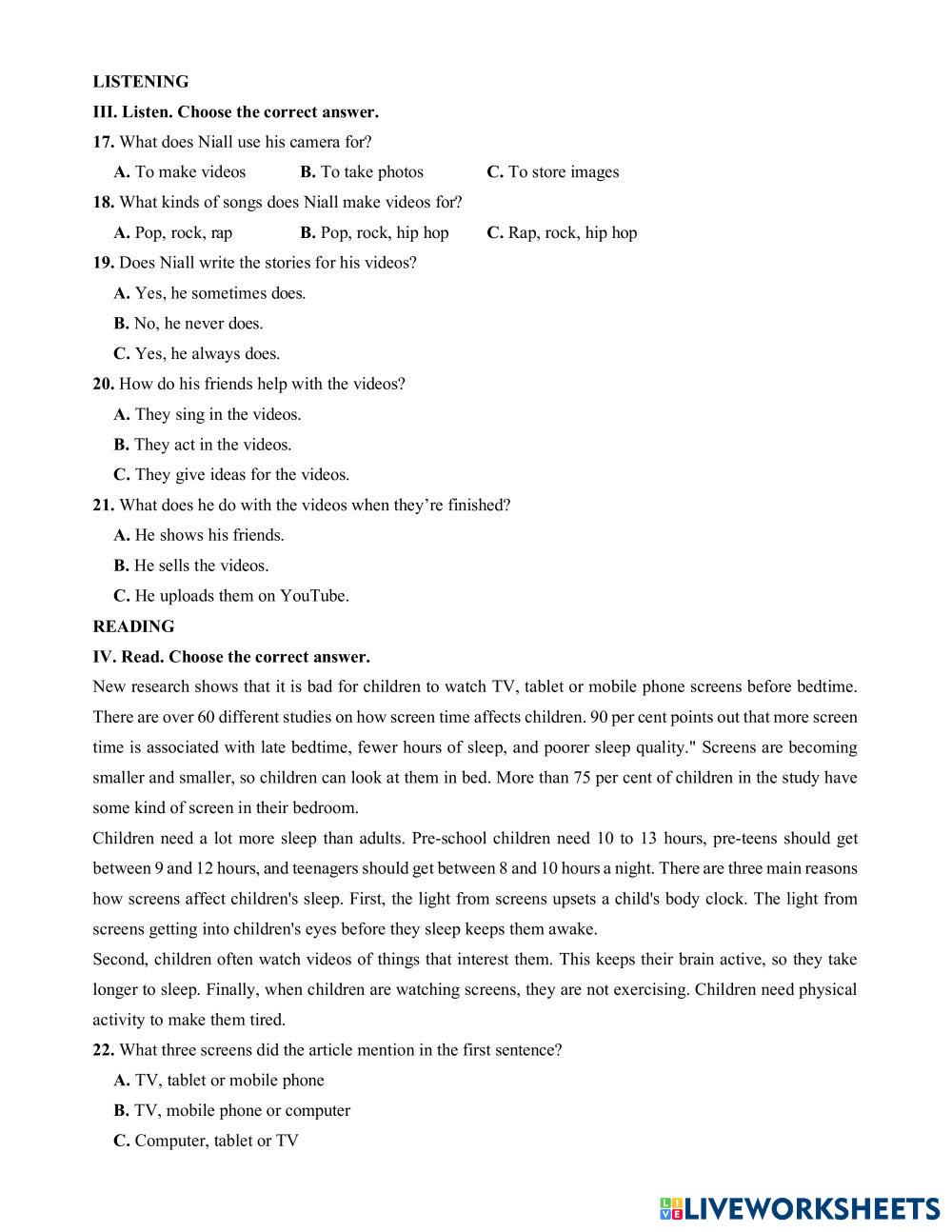 LISTENING

III. Listen. Choose the correct answer.

17. What does Niall use his camera for?

A. To make videos B. To take photos C. To store images

18. What kinds of songs does Niall make videos for?

A. Pop, rock, rap B. Pop, rock, hip hop C. Rap, rock, hip hop

19. Does Niall write the stories for his videos?

A. Yes, he sometimes does.

B. No, he never does.

C. Yes, he always does.

20. How do his friends help with the videos?

A. They sing in the videos.

B. They act in the videos.

C. They give ideas for the videos.

21. What does he do with the videos when they're finished?

A. He shows his friends.

B. He sells the videos.

C. He uploads them on YouTube.

READING

IV. Read. Choose the correct answer.

New research shows that it is bad for children to watch TV, tablet or mobile phone screens before bedtime. There are over 60 different studies on how screen time affects children. 90 per cent points out that more screen time is associated with late bedtime, fewer hours of sleep, and poorer sleep quality." Screens are becoming smaller and smaller, so children can look at them in bed. More than 75 per cent of children in the study have some kind of screen in their bedroom.

Children need a lot more sleep than adults. Pre-school children need 10 to 13 hours, pre-teens should get between 9 and 12 hours, and teenagers should get between 8 and 10 hours a night. There are three main reasons how screens affect children's sleep. First, the light from screens upsets a child's body clock. The light from screens getting into children's eyes before they sleep keeps them awake.

Second, children often watch videos of things that interest them. This keeps their brain active, so they take longer to sleep. Finally, when children are watching screens, they are not exercising. Children need physical activity to make them tired.

22. What three screens did the article mention in the first sentence?

A. TV, tablet or mobile phone

B. TV, mobile phone or computer

C. Computer, tablet or TV

LIVEWORKSHEETS